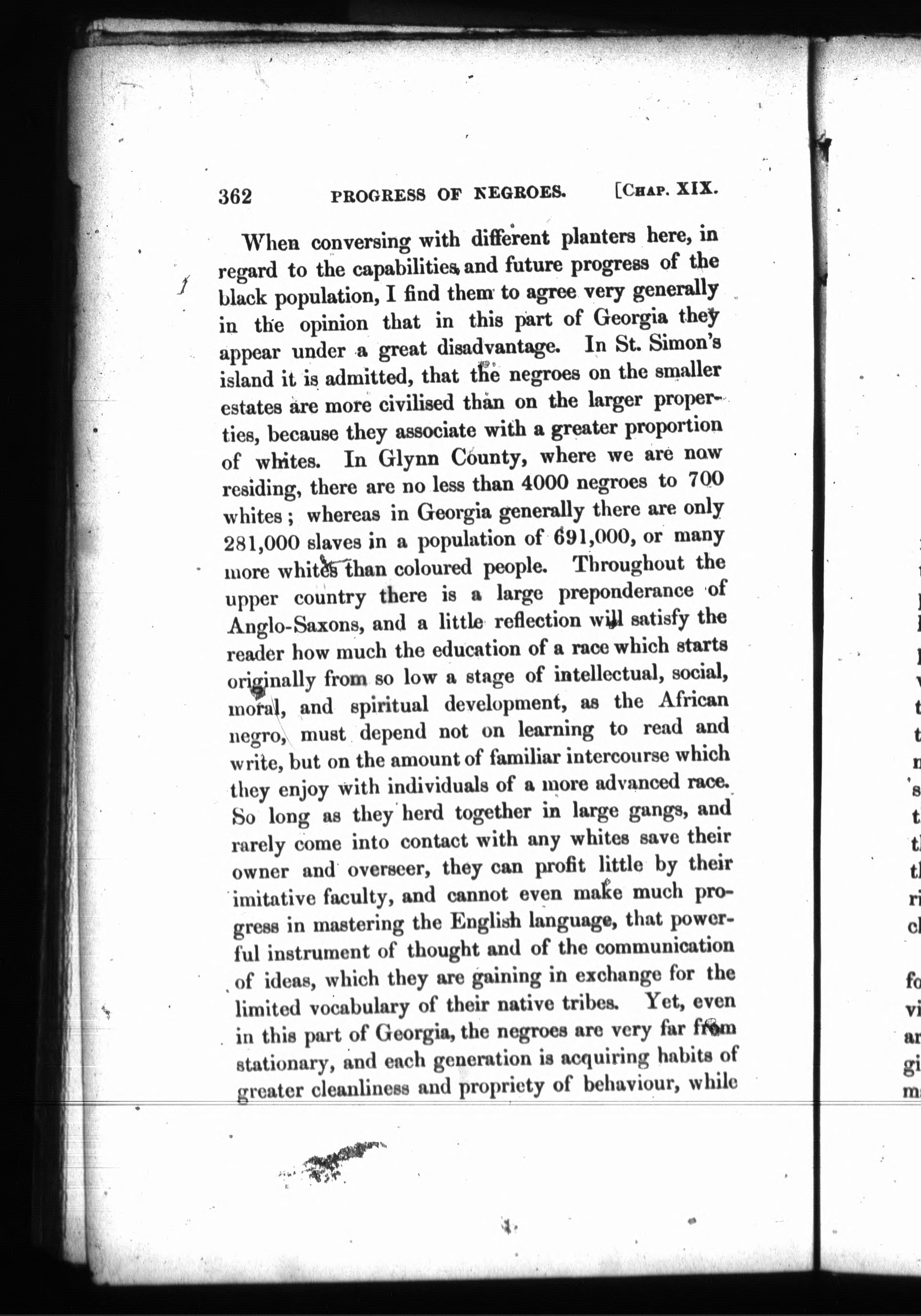 362 PROGRESS OF NEGROES. [CHAP. XIX.

When conversing with different planters here, in regard to the capabilities and future progress of the black population, I find them to agree very generally in the opinion that in this part of Georgia they appear under a great disadvantage. In St. Simon's island it is admitted, that the negroes on the smaller estates are more civilised than on the larger properties, because they associate with a greater proportion of whites. In Glynn County, where we are now residing, there are no less than 4000 negroes to 700 whites; whereas in Georgia generally there are only 281,000 slaves in a population of 691,000, or many more whites than coloured people. Throughout the upper country there is a large preponderance of Anglo-Saxons, and a little reflection will satisfy the reader how much the education of a race which starts originally from so low a stage of intellectual, social, moral, and spiritual development, as the African negro, must depend not on learning to read and write, but on the amount of familiar intercourse which they enjoy with individuals of a more advanced race. So long as they herd together in large gangs, and rarely come into contact with any whites save their owner and overseer, they can profit little by their imitative faculty, and cannot even make much progress in mastering the English language, that powerful instrument of thought and of the communication of ideas, which they are gaining in exchange for the limited vocabulary of their native tribes. Yet, even in this part of Georgia, the negroes are very far from stationary, and each generation is acquiring habits of greater cleanliness and propriety of behaviour, while